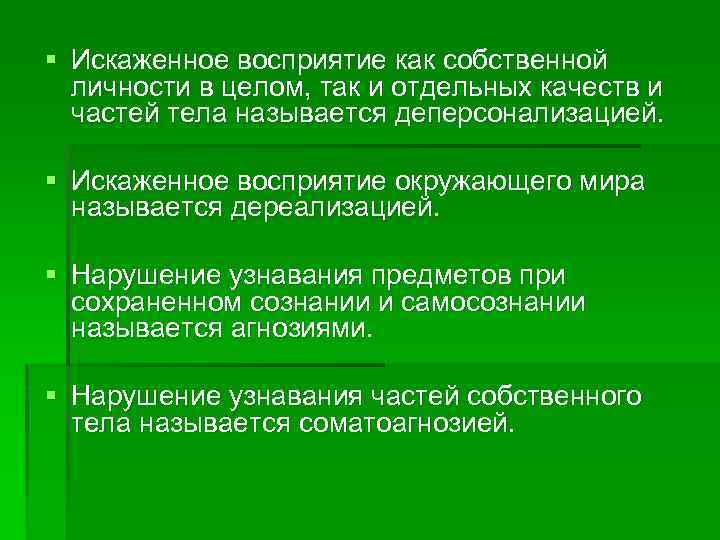 ▪ Искаженное восприятие как собственной личности в целом, так и отдельных качеств и частей тела называется деперсонализацией.

▪ Искаженное восприятие окружающего мира называется дереализацией.

▪ Нарушение узнавания предметов при сохраненном сознании и самосознании называется агнозиями.

▪ Нарушение узнавания частей собственного тела называется соматоагнозией.